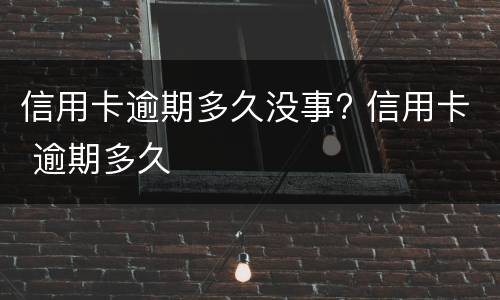 信用卡逾期多久没事？信用卡逾期多久